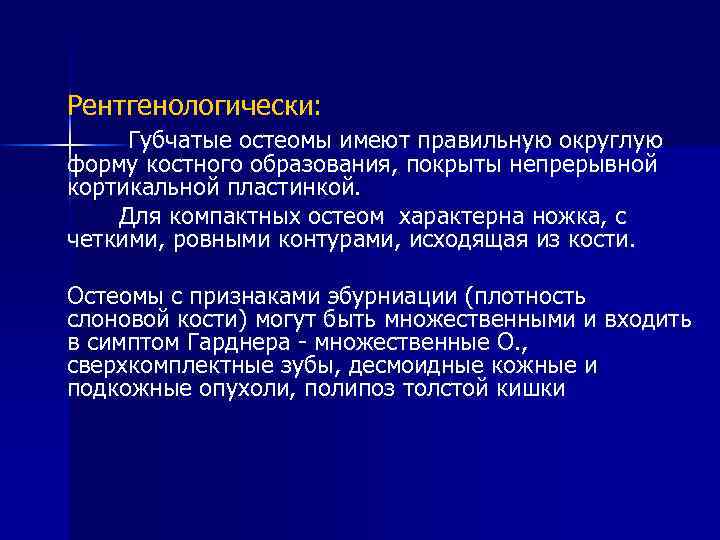 Рентгенологически:

Губчатые остеомы имеют правильную округлую форму костного образования, покрыты непрерывной кортикальной пластинкой.

Для компактных остеом характерна ножка, с четкими, ровными контурами, исходящая из кости.

Остеомы с признаками эбурниации (плотность слоновой кости) могут быть множественными и входить в симптом Гарднера - множественные О., сверхкомплектные зубы, десмоидные кожные и подкожные опухоли, полипоз толстой кишки